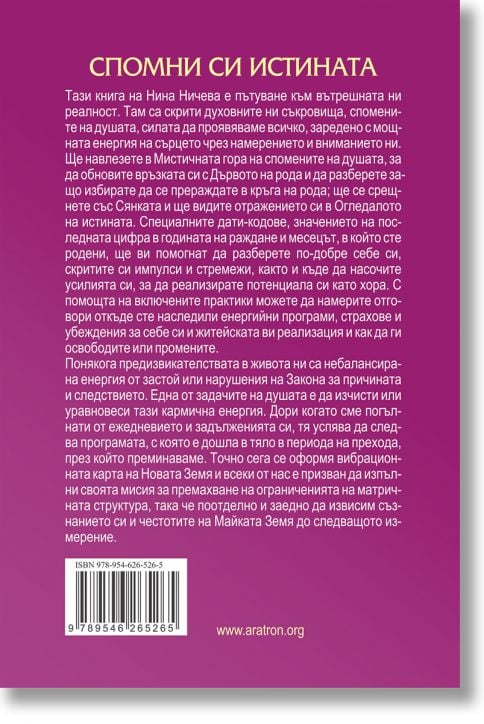 СПОМНИ СИ ИСТИНАТА

Тази книга на Нина Ничева е пътуване към вътрешната ни реалност. Там са скрити духовните ни съкровища, спомените на душата, силата да проявяваме всичко, заредено с мощната енергия на сърцето чрез намерението и вниманието ни. Ще навлезете в Мистичната гора на спомените на душата, за да обновите връзката си с Дървото на рода и да разберете защо избирате да се прераждате в кръга на рода; ще се срещнете със Сянката и ще видите отражението си в Огледалото на истината. Специалните дати-кодове, значението на последната цифра в годината на раждане и месецът, в който сте родени, ще ви помогнат да разберете по-добре себе си, скритите си импулси и стремежи, както и къде да насочите усилията си, за да реализирате потенциала си като хора. С помощта на включените практики можете да намерите отговори откъде сте наследили енергийни програми, страхове и убеждения за себе си и житейската ви реализация и как да ги освободите или промените.
Понякога предизвикателствата в живота ни са небалансирана енергия от застой или нарушения на Закона за причината и следствието. Една от задачите на душата е да изчисти или уравновеси тази кармична енергия. Дори когато сме погълнати от ежедневието и задълженията си, тя успява да следва програмата, с която е дошла в тяло в периода на прехода, през който преминаваме. Точно сега се оформя вибрационната карта на Новата Земя и всеки от нас е призван да изпълни своята мисия за премахване на ограниченията на матричната структура, така че поотделно и заедно да извисим съзнанието си и честотите на Майката Земя до следващото измерение.

ISBN 978-954-626-526-5

9 789546 265265

www.aratron.org